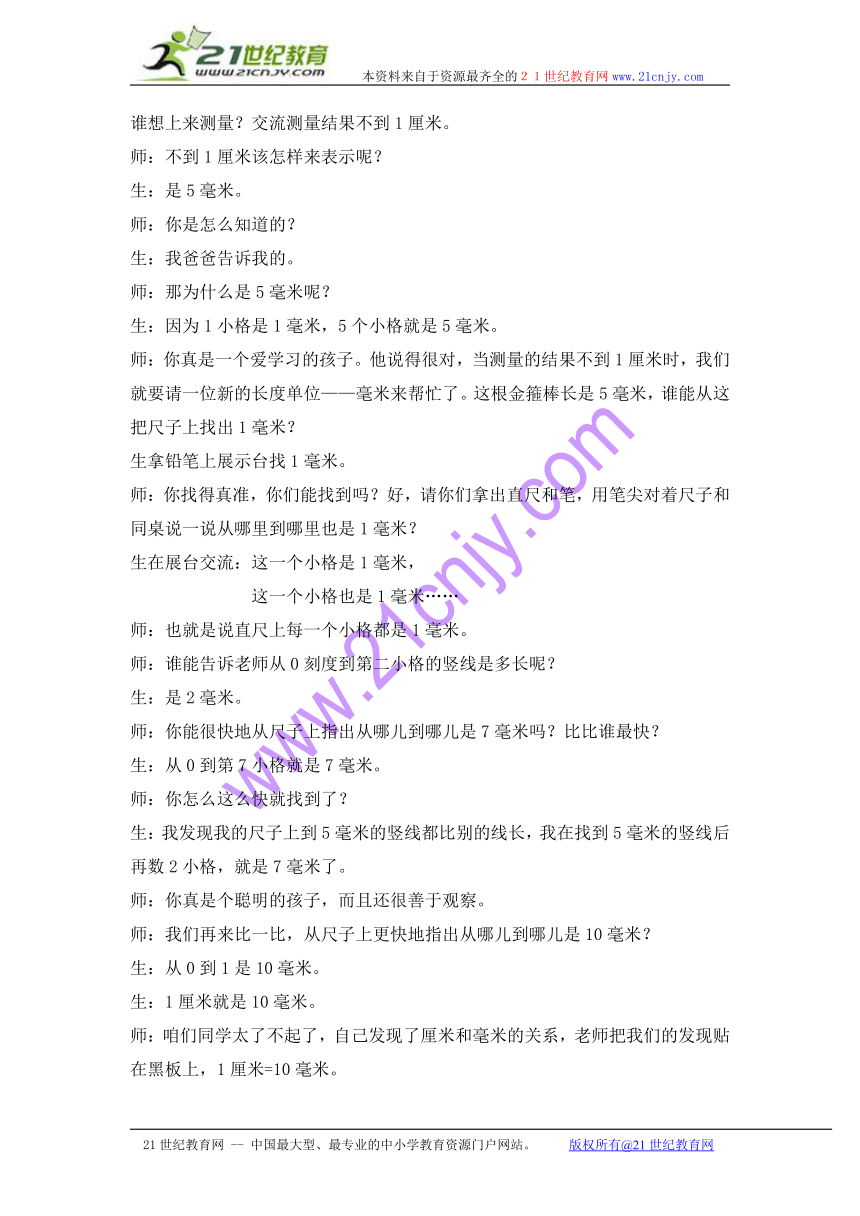 21世纪教育
www.21cnjy.com
本资料来自于资源最齐全的２１世纪教育网 www.21cnjy.com

谁想上来测量？交流测量结果不到1厘米。

师：不到1厘米该怎样来表示呢？

生：是5毫米。

师：你是怎么知道的？

生：我爸爸告诉我的。

师：那为什么是5毫米呢？

生：因为1小格是1毫米，5个小格就是5毫米。

师：你真是一个爱学习的孩子。他说得很对，当测量的结果不到1厘米时，我们就要请一位新的长度单位——毫米来帮忙了。这根金箍棒长是5毫米，谁能从这把尺子上找出1毫米？

生拿铅笔上展示台找1毫米。

师：你找得真准，你们能找到吗？好，请你们拿出直尺和笔，用笔尖对着尺子和同桌说一说从哪里到哪里也是1毫米？

生在展台交流：这一个小格是1毫米，

这一个小格也是1毫米……

师：也就是说直尺上每一个小格都是1毫米。

师：谁能告诉老师从0刻度到第二小格的竖线是多长呢？

生：是2毫米。

师：你能很快地从尺子上指出从哪儿到哪儿是7毫米吗？比比谁最快？

生：从0到第7小格就是7毫米。

师：你怎么这么快就找到了？

生：我发现我的尺子上到5毫米的竖线都比别的线长，我在找到5毫米的竖线后再数2小格，就是7毫米了。

师：你真是个聪明的孩子，而且还很善于观察。

师：我们再来比一比，从尺子上更快地指出从哪儿到哪儿是10毫米？

生：从0到1是10毫米。

生：1厘米就是10毫米。

师：咱们同学太了不起了，自己发现了厘米和毫米的关系，老师把我们的发现贴在黑板上，1厘米=10毫米。

www.21cnjy.com

21世纪教育网 -- 中国最大型、最专业的中小学教育资源门户网站。 版权所有@21世纪教育网